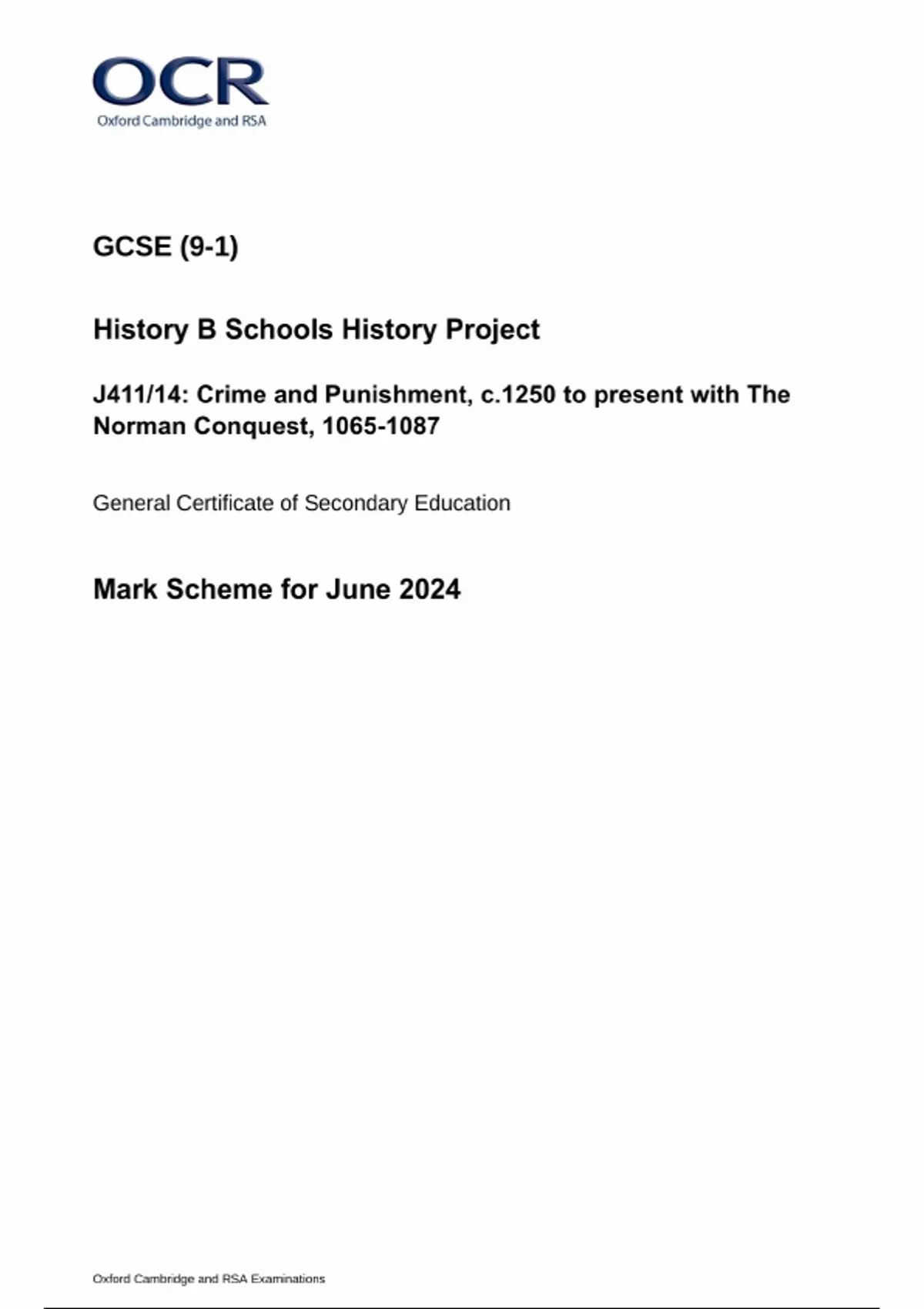 OCR
Oxford Cambridge and RSA

GCSE (9-1)

History B Schools History Project

J411/14: Crime and Punishment, c.1250 to present with The Norman Conquest, 1065-1087

General Certificate of Secondary Education

Mark Scheme for June 2024

Oxford Cambridge and RSA Examinations